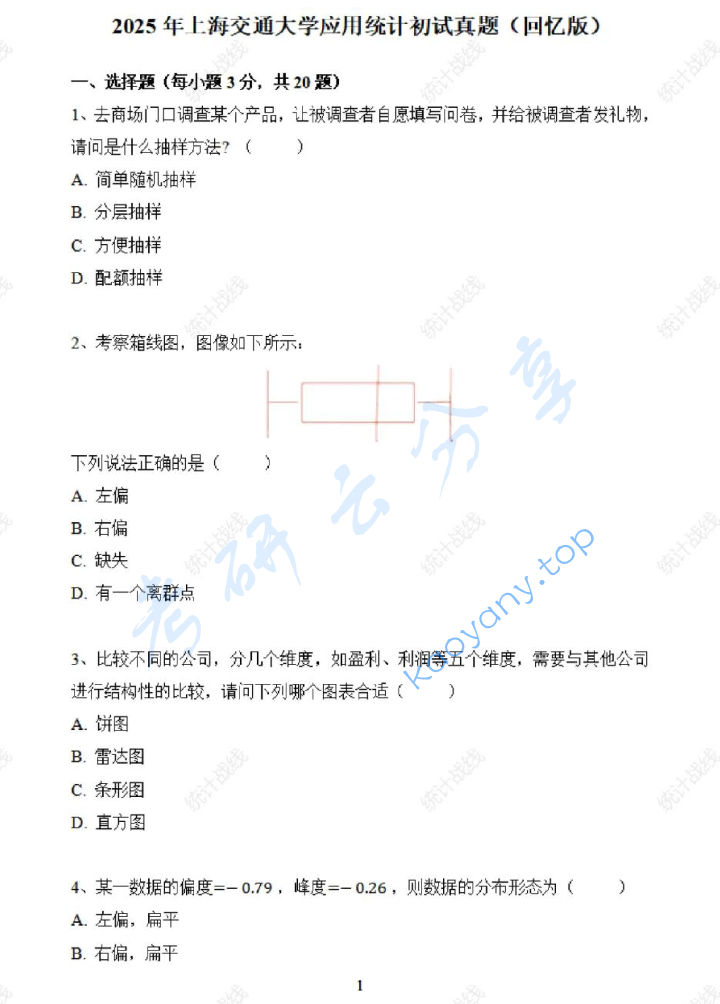 2025 年上海交通大学应用统计初试真题（回忆版）

一、选择题（每小题 3 分，共 20 题）

1、去商场门口调查某个产品，让被调查者自愿填写问卷，并给被调查者发礼物，请问是什么抽样方法？（　　）

A. 简单随机抽样

B. 分层抽样

C. 方便抽样

D. 配额抽样

2、考察箱线图，图像如下所示：

下列说法正确的是（　　）

A. 左偏

B. 右偏

C. 缺失

D. 有一个离群点

3、比较不同的公司，分几个维度，如盈利、利润等五个维度，需要与其他公司进行结构性的比较，请问下列哪个图表合适（　　）

A. 饼图

B. 雷达图

C. 条形图

D. 直方图

4、某一数据的偏度$=-0.79$，峰度$=-0.26$，则数据的分布形态为（　　）

A. 左偏，扁平

B. 右偏，扁平

1

统计战线

考研云分享

kaoyany.top